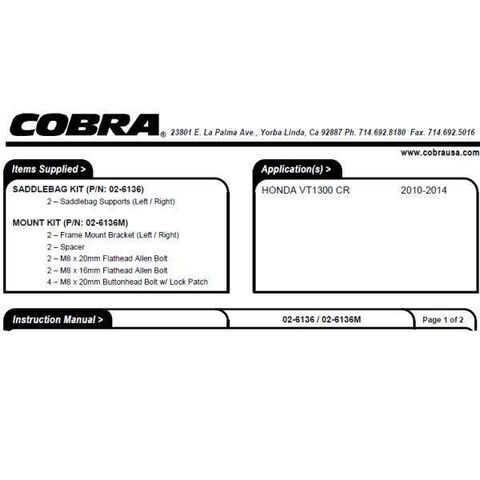 COBRA® 23801 E. La Palma Ave., Yorba Linda, Ca 92887 Ph. 714.692.8180 Fax. 714.692.5016

www.cobrausa.com

Items Supplied >

SADDLEBAG KIT (P/N: 02-6136)
2 – Saddlebag Supports (Left / Right)

MOUNT KIT (P/N: 02-6136M)
2 – Frame Mount Bracket (Left / Right)
2 – Spacer
2 – M8 x 20mm Flathead Allen Bolt
2 – M8 x 16mm Flathead Allen Bolt
4 – M8 x 20mm Buttonhead Bolt w/ Lock Patch

Application(s) >

HONDA VT1300 CR 2010-2014

Instruction Manual >

02-6136 / 02-6136M

Page 1 of 2